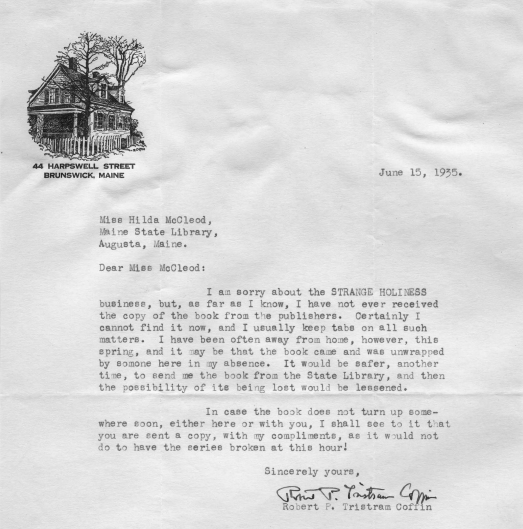 44 HARPSWELL STREET
BRUNSWICK, MAINE

June 15, 1935.

Miss Hilda McCleod,
Maine State Library,
Augusta, Maine.

Dear Miss McCleod:

I am sorry about the STRANGE HOLINESS business, but, as far as I know, I have not ever received the copy of the book from the publishers. Certainly I cannot find it now, and I usually keep tabs on all such matters. I have been often away from home, however, this spring, and it may be that the book came and was unwrapped by somone here in my absence. It would be safer, another time, to send me the book from the State Library, and then the possibility of its being lost would be lessened.

In case the book does not turn up somewhere soon, either here or with you, I shall see to it that you are sent a copy, with my compliments, as it would not do to have the series broken at this hour!

Sincerely yours,

Robert P. Tristram Coffin

Robert P. Tristram Coffin